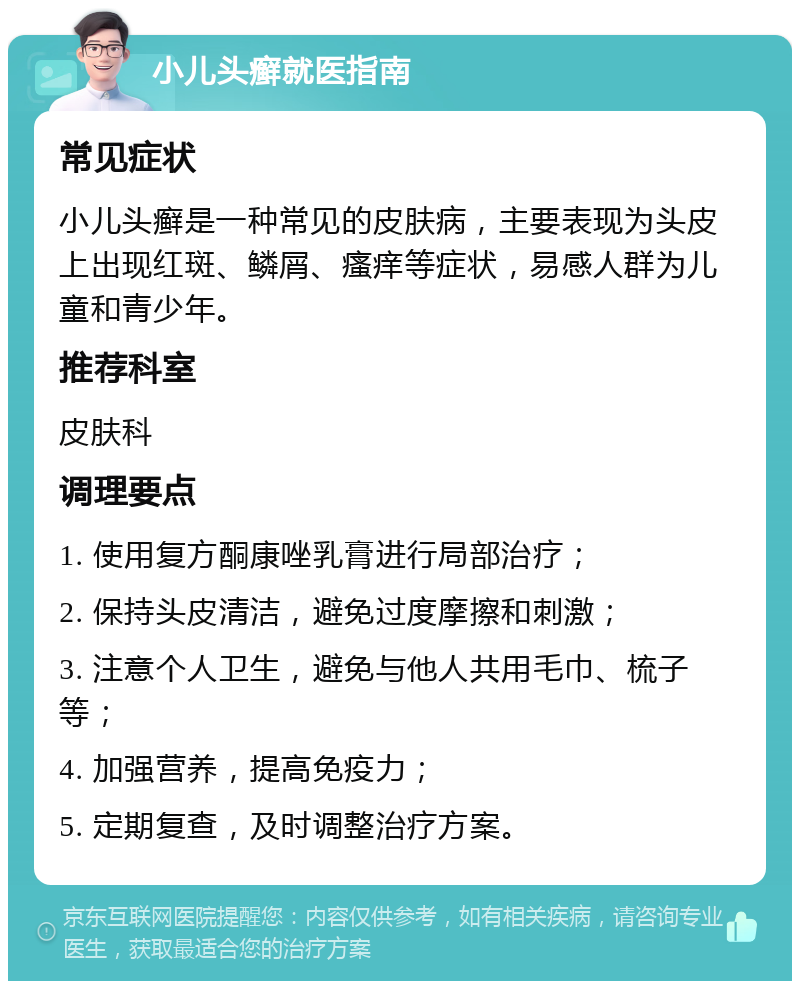 小儿头癣就医指南

常见症状

小儿头癣是一种常见的皮肤病，主要表现为头皮上出现红斑、鳞屑、瘙痒等症状，易感人群为儿童和青少年。

推荐科室

皮肤科

调理要点

1. 使用复方酮康唑乳膏进行局部治疗；

2. 保持头皮清洁，避免过度摩擦和刺激；

3. 注意个人卫生，避免与他人共用毛巾、梳子等；

4. 加强营养，提高免疫力；

5. 定期复查，及时调整治疗方案。

京东互联网医院提醒您：内容仅供参考，如有相关疾病，请咨询专业医生，获取最适合您的治疗方案